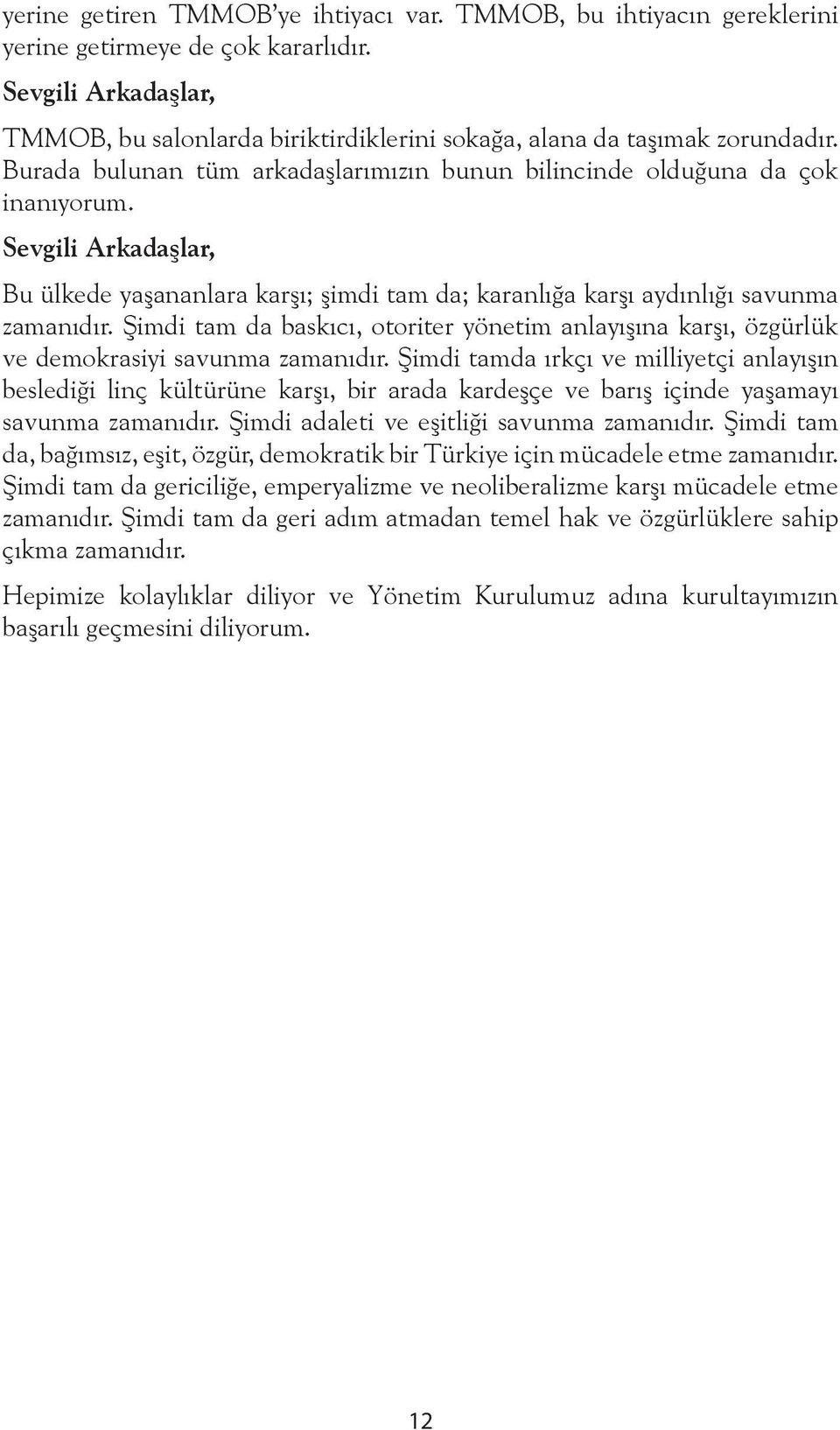 yerine getiren TMMOB'ye ihtiyacı var. TMMOB, bu ihtiyacın gereklerini yerine getirmeye de çok kararlıdır.

Sevgili Arkadaşlar,

TMMOB, bu salonlarda biriktirdiklerini sokağa, alana da taşımak zorundadır. Burada bulunan tüm arkadaşlarımızın bunun bilincinde olduğuna da çok inanıyorum.

Sevgili Arkadaşlar,

Bu ülkede yaşananlara karşı; şimdi tam da; karanlığa karşı aydınlığı savunma zamanıdır. Şimdi tam da baskıcı, otoriter yönetim anlayışına karşı, özgürlük ve demokrasiyi savunma zamanıdır. Şimdi tamda ırkçı ve milliyetçi anlayışın beslediği linç kültürüne karşı, bir arada kardeşçe ve barış içinde yaşamayı savunma zamanıdır. Şimdi adaleti ve eşitliği savunma zamanıdır. Şimdi tam da, bağımsız, eşit, özgür, demokratik bir Türkiye için mücadele etme zamanıdır. Şimdi tam da gericiliğe, emperyalizme ve neoliberalizme karşı mücadele etme zamanıdır. Şimdi tam da geri adım atmadan temel hak ve özgürlüklere sahip çıkma zamanıdır.

Hepimize kolaylıklar diliyor ve Yönetim Kurulumuz adına kurultayımızın başarılı geçmesini diliyorum.

12